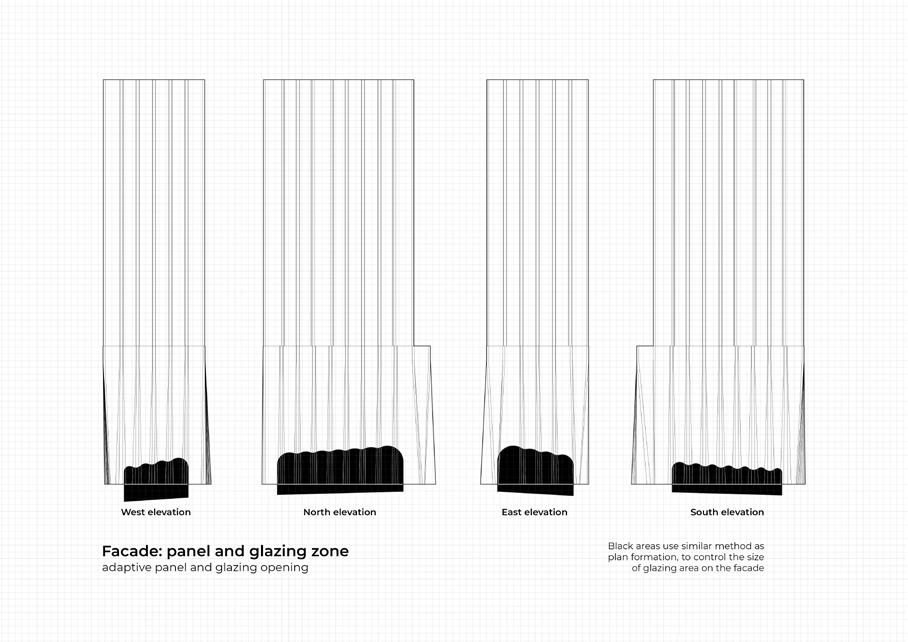 West elevation

North elevation

East elevation

South elevation

Facade: panel and glazing zone
adaptive panel and glazing opening

Black areas use similar method as plan formation, to control the size of glazing area on the facade